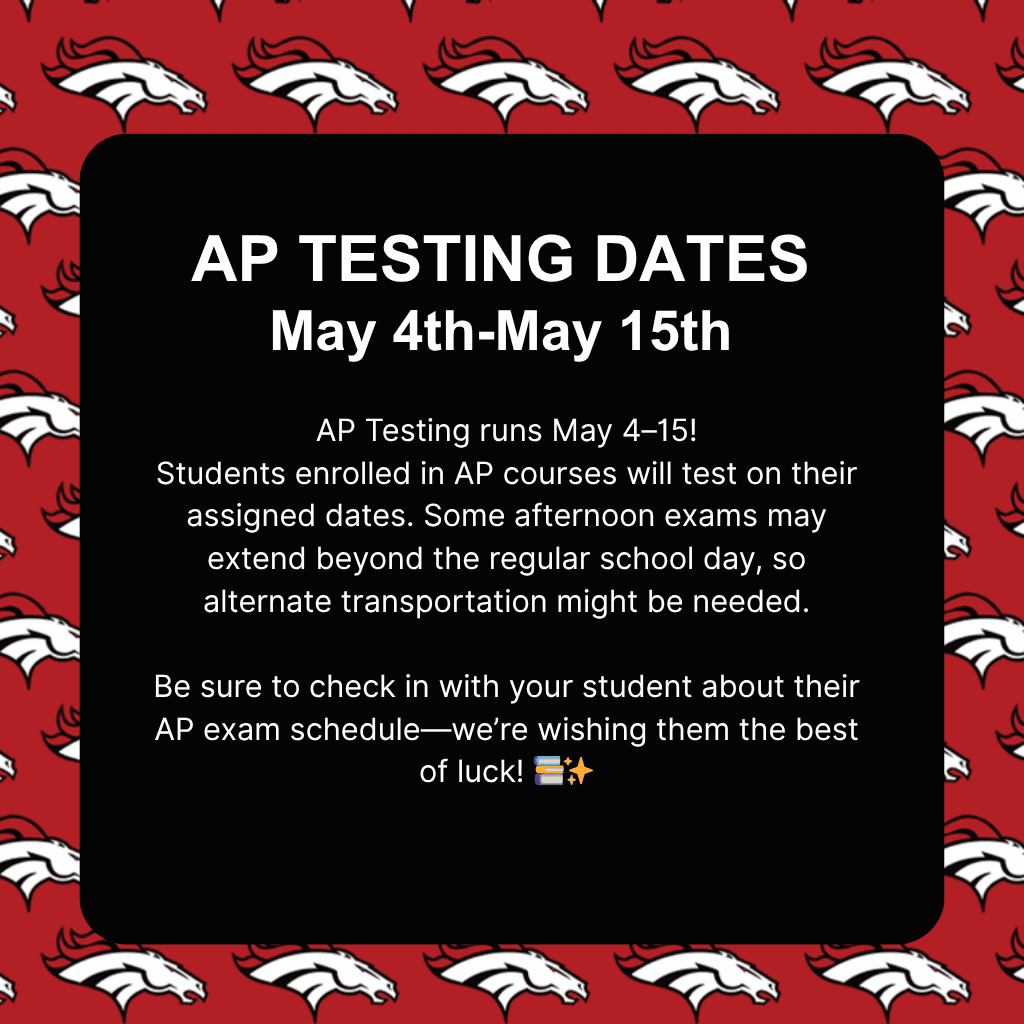 AP TESTING DATES
May 4th-May 15th

AP Testing runs May 4–15!
Students enrolled in AP courses will test on their assigned dates. Some afternoon exams may extend beyond the regular school day, so alternate transportation might be needed.

Be sure to check in with your student about their AP exam schedule—we're wishing them the best of luck! 📚✨